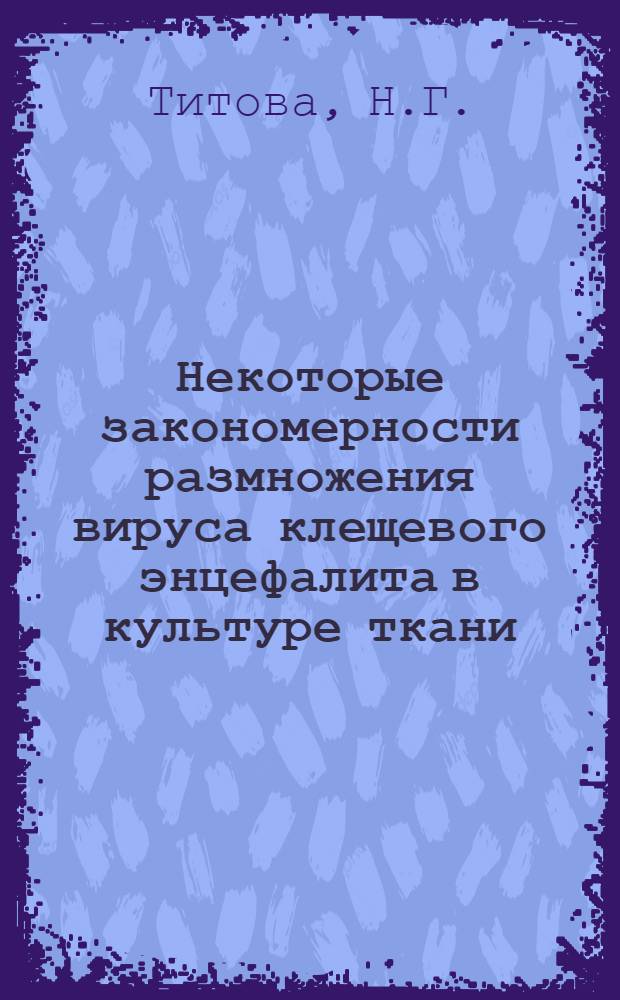 Титова, Н.Г.

Некоторые закономерности размножения вируса клещевого энцефалита в культуре ткани